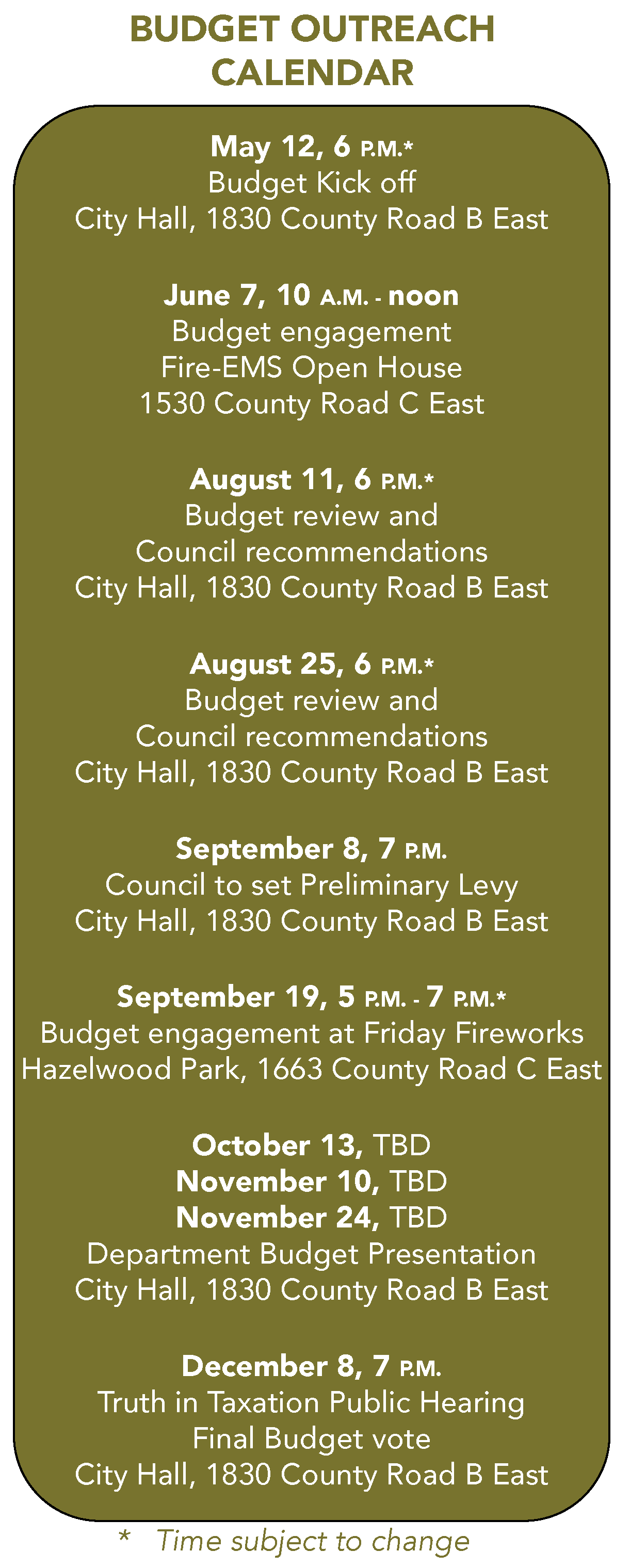 BUDGET OUTREACH CALENDAR

May 12, 6 P.M.*
Budget Kick off
City Hall, 1830 County Road B East

June 7, 10 A.M. - noon
Budget engagement
Fire-EMS Open House
1530 County Road C East

August 11, 6 P.M.*
Budget review and
Council recommendations
City Hall, 1830 County Road B East

August 25, 6 P.M.*
Budget review and
Council recommendations
City Hall, 1830 County Road B East

September 8, 7 P.M.
Council to set Preliminary Levy
City Hall, 1830 County Road B East

September 19, 5 P.M. - 7 P.M.*
Budget engagement at Friday Fireworks
Hazelwood Park, 1663 County Road C East

October 13, TBD
November 10, TBD
November 24, TBD
Department Budget Presentation
City Hall, 1830 County Road B East

December 8, 7 P.M.
Truth in Taxation Public Hearing
Final Budget vote
City Hall, 1830 County Road B East

* Time subject to change